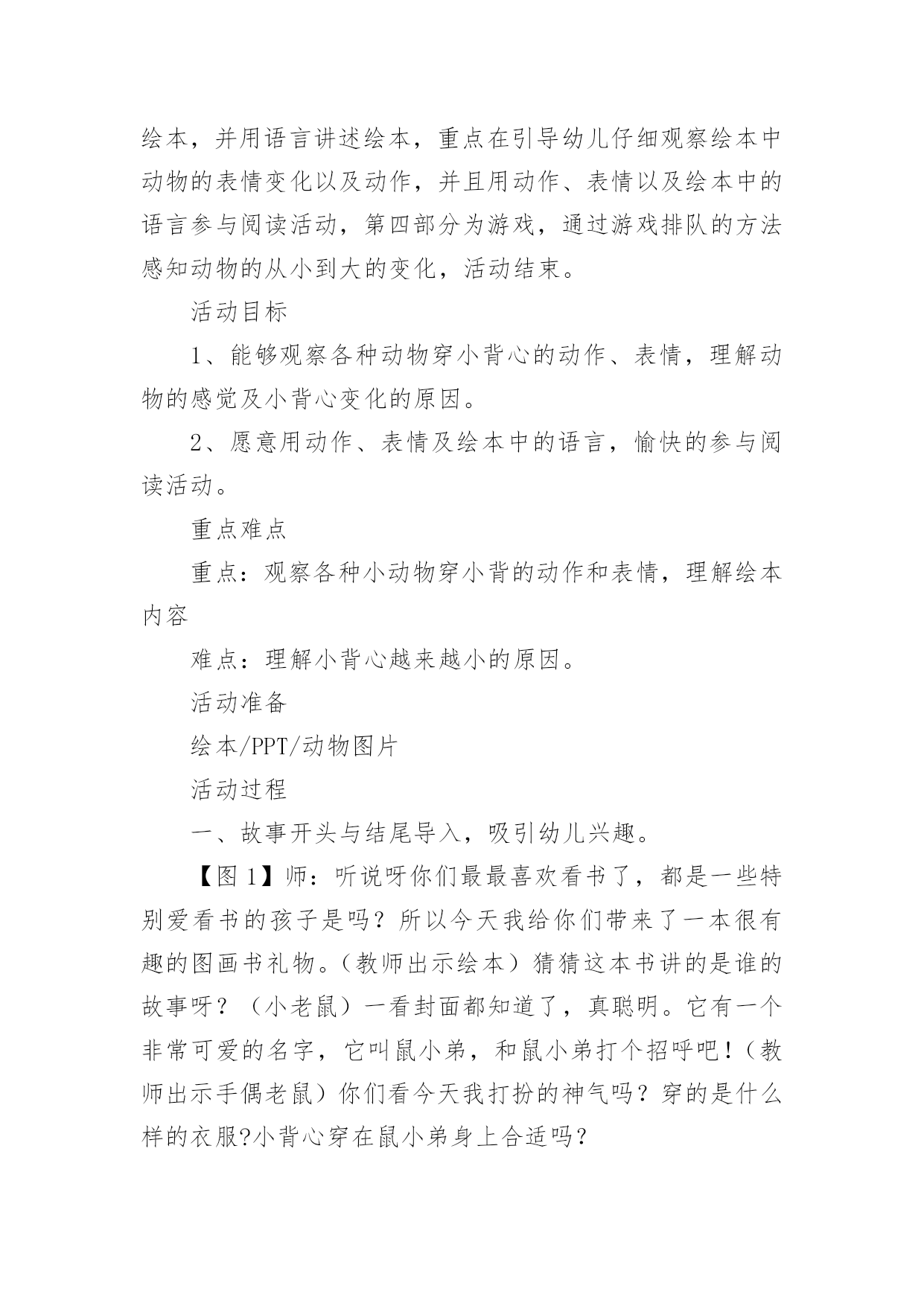 绘本，并用语言讲述绘本，重点在引导幼儿仔细观察绘本中动物的表情变化以及动作，并且用动作、表情以及绘本中的语言参与阅读活动，第四部分为游戏，通过游戏排队的方法感知动物的从小到大的变化，活动结束。

活动目标

1、能够观察各种动物穿小背心的动作、表情，理解动物的感觉及小背心变化的原因。

2、愿意用动作、表情及绘本中的语言，愉快的参与阅读活动。

重点难点

重点：观察各种小动物穿小背的动作和表情，理解绘本内容

难点：理解小背心越来越小的原因。

活动准备

绘本/PPT/动物图片

活动过程

一、故事开头与结尾导入，吸引幼儿兴趣。

【图 1】师：听说呀你们最最喜欢看书了，都是一些特别爱看书的孩子是吗？所以今天我给你们带来了一本很有趣的图画书礼物。(教师出示绘本）猜猜这本书讲的是谁的故事呀？（小老鼠）一看封面都知道了，真聪明。它有一个非常可爱的名字，它叫鼠小弟，和鼠小弟打个招呼吧！(教师出示手偶老鼠）你们看今天我打扮的神气吗？穿的是什么样的衣服?小背心穿在鼠小弟身上合适吗？